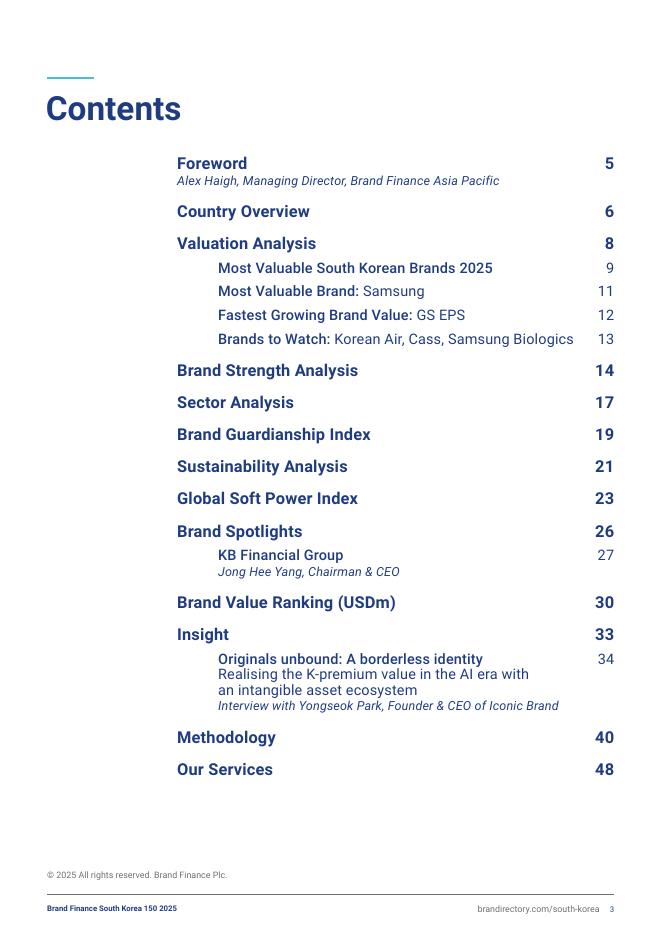 Contents

Foreword 5
Alex Haigh, Managing Director, Brand Finance Asia Pacific

Country Overview 6

Valuation Analysis 8
Most Valuable South Korean Brands 2025 9
Most Valuable Brand: Samsung 11
Fastest Growing Brand Value: GS EPS 12
Brands to Watch: Korean Air, Cass, Samsung Biologics 13

Brand Strength Analysis 14

Sector Analysis 17

Brand Guardianship Index 19

Sustainability Analysis 21

Global Soft Power Index 23

Brand Spotlights 26
KB Financial Group 27
Jong Hee Yang, Chairman & CEO

Brand Value Ranking (USDm) 30

Insight 33
Originals unbound: A borderless identity 34
Realising the K-premium value in the AI era with an intangible asset ecosystem
Interview with Yongseok Park, Founder & CEO of Iconic Brand

Methodology 40

Our Services 48

© 2025 All rights reserved. Brand Finance Plc.

Brand Finance South Korea 150 2025

brandirectory.com/south-korea 3